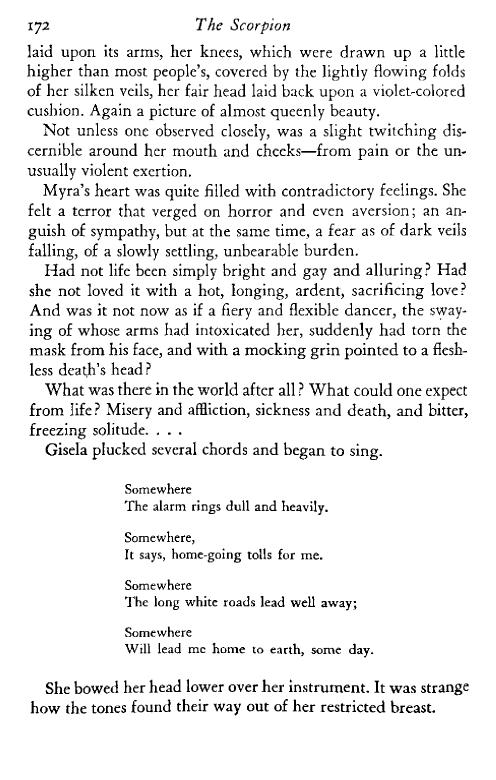 172 The Scorpion

laid upon its arms, her knees, which were drawn up a little higher than most people's, covered by the lightly flowing folds of her silken veils, her fair head laid back upon a violet-colored cushion. Again a picture of almost queenly beauty.

Not unless one observed closely, was a slight twitching discernible around her mouth and cheeks—from pain or the unusually violent exertion.

Myra's heart was quite filled with contradictory feelings. She felt a terror that verged on horror and even aversion; an anguish of sympathy, but at the same time, a fear as of dark veils falling, of a slowly settling, unbearable burden.

Had not life been simply bright and gay and alluring? Had she not loved it with a hot, longing, ardent, sacrificing love? And was it not now as if a fiery and flexible dancer, the swaying of whose arms had intoxicated her, suddenly had torn the mask from his face, and with a mocking grin pointed to a fleshless death's head?

What was there in the world after all? What could one expect from life? Misery and affliction, sickness and death, and bitter, freezing solitude. . . .

Gisela plucked several chords and began to sing.

Somewhere
The alarm rings dull and heavily.

Somewhere,
It says, home-going tolls for me.

Somewhere
The long white roads lead well away;

Somewhere
Will lead me home to earth, some day.

She bowed her head lower over her instrument. It was strange how the tones found their way out of her restricted breast.